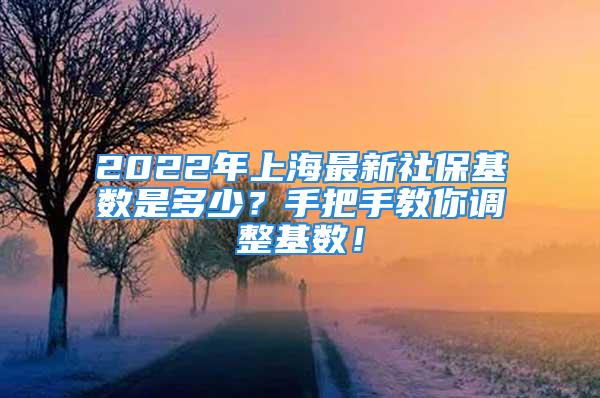 2022年上海最新社保基数是多少？手把手教你调整基数！